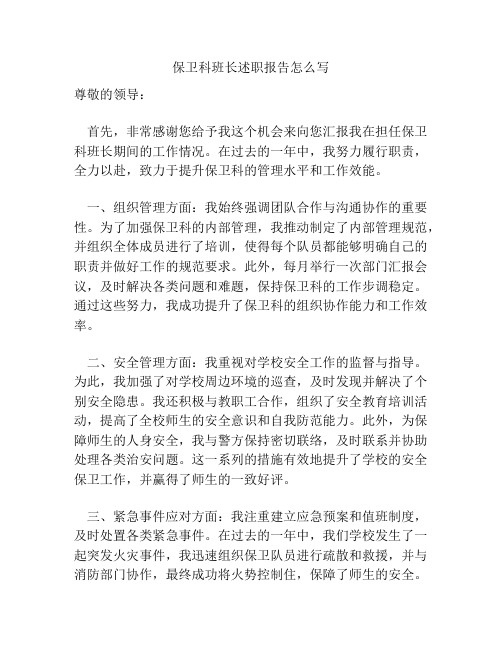 保卫科班长述职报告怎么写

尊敬的领导：

首先，非常感谢您给予我这个机会来向您汇报我在担任保卫科班长期间的工作情况。在过去的一年中，我努力履行职责，全力以赴，致力于提升保卫科的管理水平和工作效能。

一、组织管理方面：我始终强调团队合作与沟通协作的重要性。为了加强保卫科的内部管理，我推动制定了内部管理规范，并组织全体成员进行了培训，使得每个队员都能够明确自己的职责并做好工作的规范要求。此外，每月举行一次部门汇报会议，及时解决各类问题和难题，保持保卫科的工作步调稳定。通过这些努力，我成功提升了保卫科的组织协作能力和工作效率。

二、安全管理方面：我重视对学校安全工作的监督与指导。为此，我加强了对学校周边环境的巡查，及时发现并解决了个别安全隐患。我还积极与教职工合作，组织了安全教育培训活动，提高了全校师生的安全意识和自我防范能力。此外，为保障师生的人身安全，我与警方保持密切联络，及时联系并协助处理各类治安问题。这一系列的措施有效地提升了学校的安全保卫工作，并赢得了师生的一致好评。

三、紧急事件应对方面：我注重建立应急预案和值班制度，及时处置各类紧急事件。在过去的一年中，我们学校发生了一起突发火灾事件，我迅速组织保卫队员进行疏散和救援，并与消防部门协作，最终成功将火势控制住，保障了师生的安全。